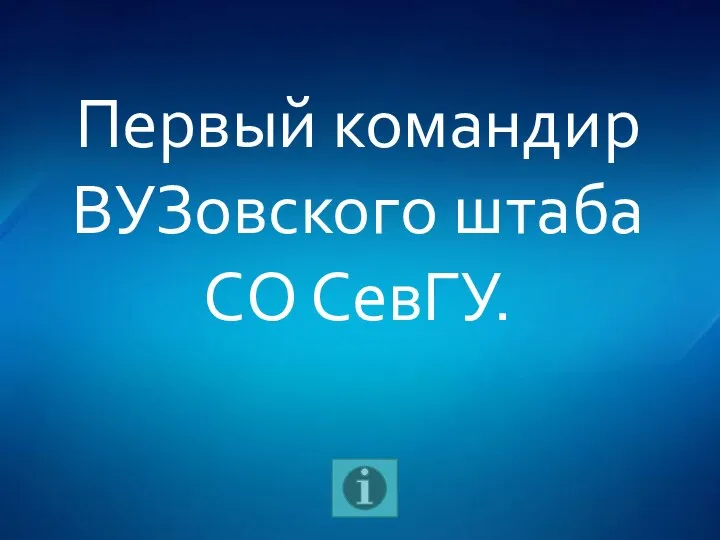 Первый командир ВУЗовского штаба СО СевГУ.

i